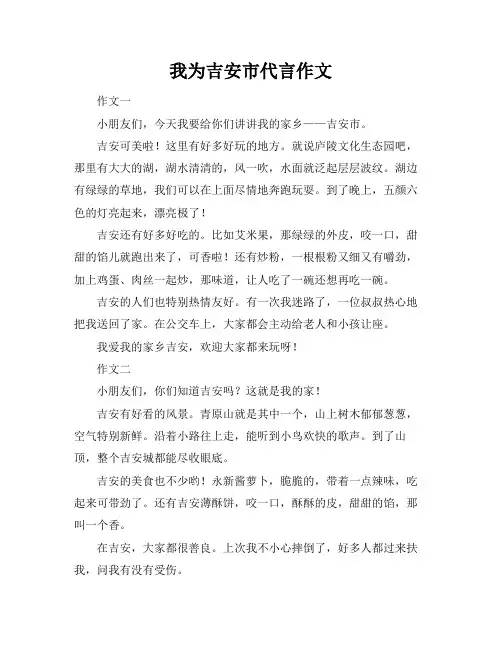 我为吉安市代言作文

作文一

小朋友们，今天我要给你们讲讲我的家乡——吉安市。

吉安可美啦！这里有好多好玩的地方。就说庐陵文化生态园吧，那里有大大的湖，湖水清清的，风一吹，水面就泛起层层波纹。湖边有绿绿的草地，我们可以在上面尽情地奔跑玩耍。到了晚上，五颜六色的灯亮起来，漂亮极了！

吉安还有好多好吃的。比如艾米果，那绿绿的外皮，咬一口，甜甜的馅儿就跑出来了，可香啦！还有炒粉，一根根粉又细又有嚼劲，加上鸡蛋、肉丝一起炒，那味道，让人吃了一碗还想再吃一碗。

吉安的人们也特别热情友好。有一次我迷路了，一位叔叔热心地把我送回了家。在公交车上，大家都会主动给老人和小孩让座。

我爱我的家乡吉安，欢迎大家都来玩呀！

作文二

小朋友们，你们知道吉安吗？这就是我的家！

吉安有好看的风景。青原山就是其中一个，山上树木郁郁葱葱，空气特别新鲜。沿着小路往上走，能听到小鸟欢快的歌声。到了山顶，整个吉安城都能尽收眼底。

吉安的美食也不少哟！永新酱萝卜，脆脆的，带着一点辣味，吃起来可带劲了。还有吉安薄酥饼，咬一口，酥酥的皮，甜甜的馅，那叫一个香。

在吉安，大家都很善良。上次我不小心摔倒了，好多人都过来扶我，问我有没有受伤。